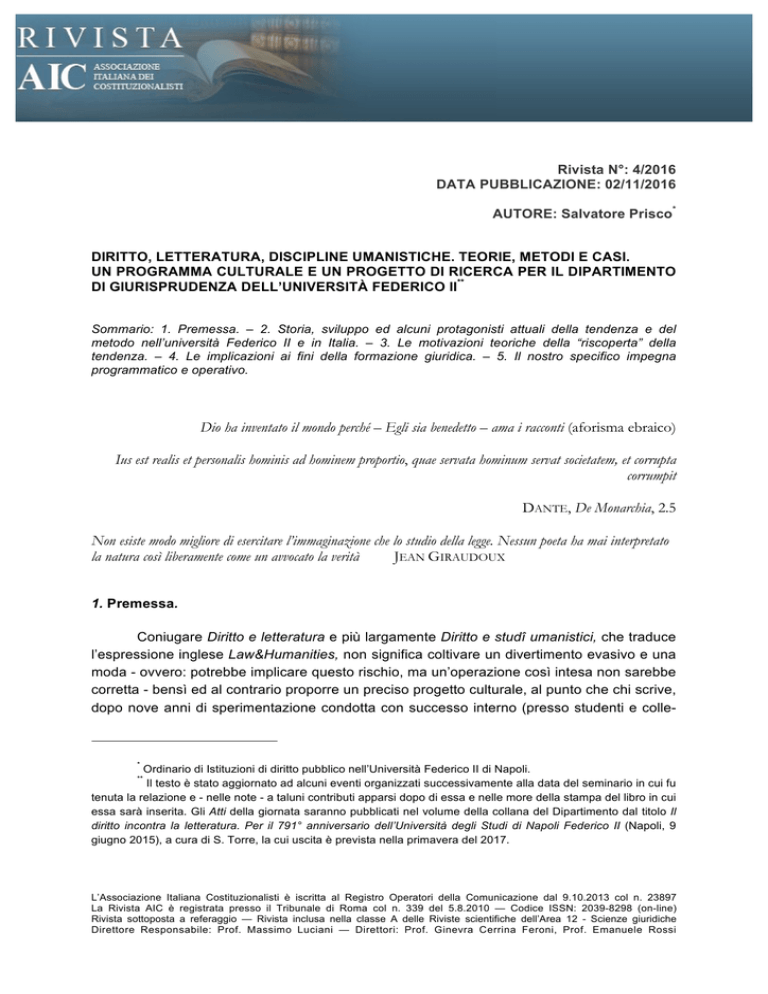 RIVISTA
AIC ASSOCIAZIONE ITALIANA DEI COSTITUZIONALISTI

Rivista N°: 4/2016
DATA PUBBLICAZIONE: 02/11/2016

AUTORE: Salvatore Prisco*

DIRITTO, LETTERATURA, DISCIPLINE UMANISTICHE. TEORIE, METODI E CASI. UN PROGRAMMA CULTURALE E UN PROGETTO DI RICERCA PER IL DIPARTIMENTO DI GIURISPRUDENZA DELL'UNIVERSITÀ FEDERICO II**

Sommario: 1. Premessa. – 2. Storia, sviluppo ed alcuni protagonisti attuali della tendenza e del metodo nell'università Federico II e in Italia. – 3. Le motivazioni teoriche della "riscoperta" della tendenza. – 4. Le implicazioni ai fini della formazione giuridica. – 5. Il nostro specifico impegna programmatico e operativo.

Dio ha inventato il mondo perché – Egli sia benedetto – ama i racconti (aforisma ebraico)

Ius est realis et personalis hominis ad hominem proportio, quae servata hominum servat societatem, et corrupta corrumpit

DANTE, De Monarchia, 2.5

Non esiste modo migliore di esercitare l'immaginazione che lo studio della legge. Nessun poeta ha mai interpretato la natura così liberamente come un avvocato la verità JEAN GIRAUDOUX

1. Premessa.

Coniugare Diritto e letteratura e più largamente Diritto e studî umanistici, che traduce l'espressione inglese Law&Humanities, non significa coltivare un divertimento evasivo e una moda - ovvero: potrebbe implicare questo rischio, ma un'operazione così intesa non sarebbe corretta - bensì ed al contrario proporre un preciso progetto culturale, al punto che chi scrive, dopo nove anni di sperimentazione condotta con successo interno (presso studenti e colle-

* Ordinario di Istituzioni di diritto pubblico nell'Università Federico II di Napoli.
** Il testo è stato aggiornato ad alcuni eventi organizzati successivamente alla data del seminario in cui fu tenuta la relazione e - nelle note - a taluni contributi apparsi dopo di essa e nelle more della stampa del libro in cui essa sarà inserita. Gli Atti della giornata saranno pubblicati nel volume della collana del Dipartimento dal titolo Il diritto incontra la letteratura. Per il 791° anniversario dell'Università degli Studi di Napoli Federico II (Napoli, 9 giugno 2015), a cura di S. Torre, la cui uscita è prevista nella primavera del 2017.

L'Associazione Italiana Costituzionalisti è iscritta al Registro Operatori della Comunicazione dal 9.10.2013 col n. 23897
La Rivista AIC è registrata presso il Tribunale di Roma col n. 339 del 5.8.2010 — Codice ISSN: 2039-8298 (on-line)
Rivista sottoposta a referaggio — Rivista inclusa nella classe A delle Riviste scientifiche dell'Area 12 - Scienze giuridiche
Direttore Responsabile: Prof. Massimo Luciani — Direttori: Prof. Ginevra Cerrina Feroni, Prof. Emanuele Rossi